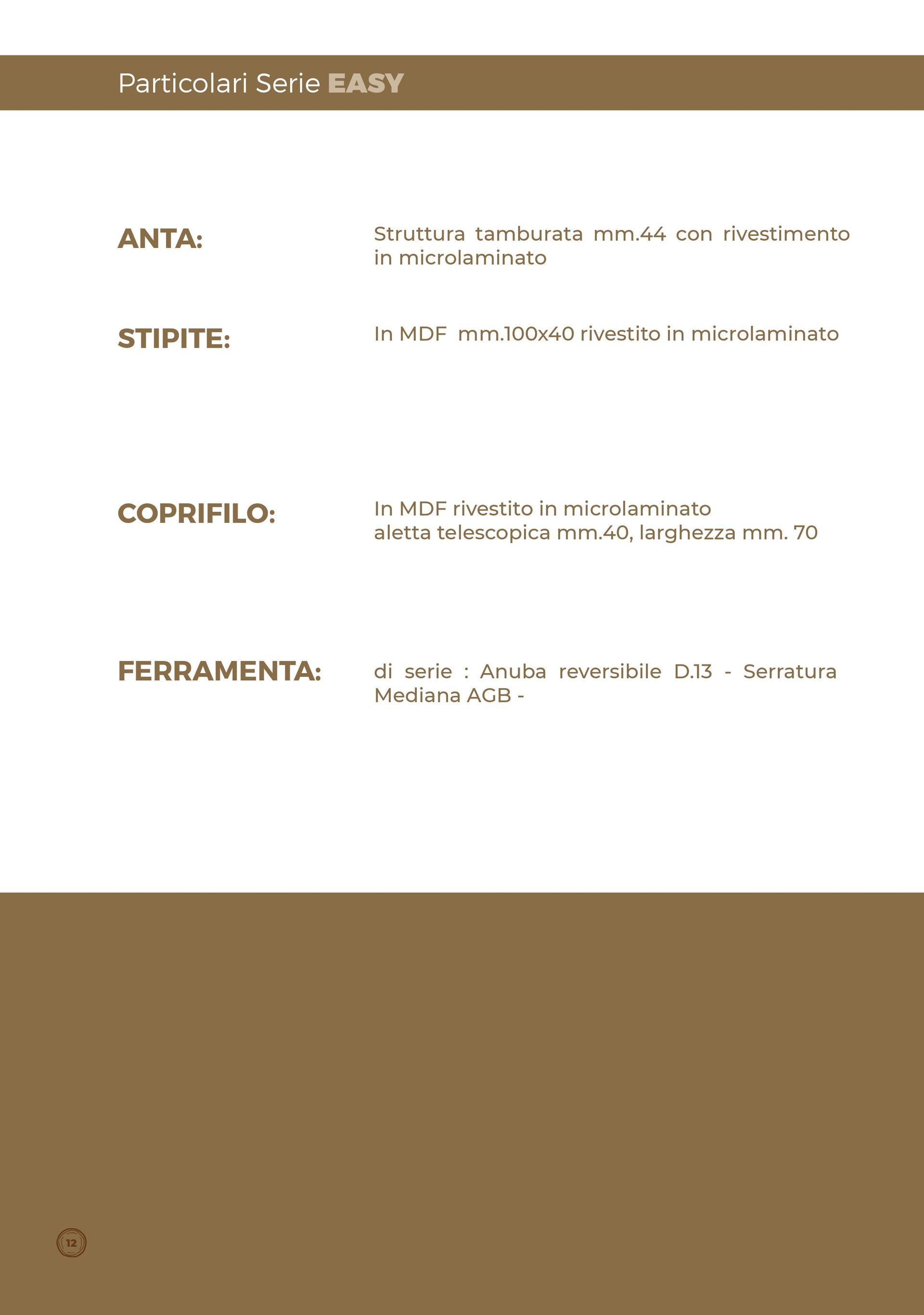 Particolari Serie EASY

ANTA:

Struttura tamburata mm.44 con rivestimento in microlaminato

STIPITE:

In MDF mm.100x40 rivestito in microlaminato

COPRIFILO:

In MDF rivestito in microlaminato
aletta telescopica mm.40, larghezza mm. 70

FERRAMENTA:

di serie : Anuba reversibile D.13 - Serratura Mediana AGB -

12